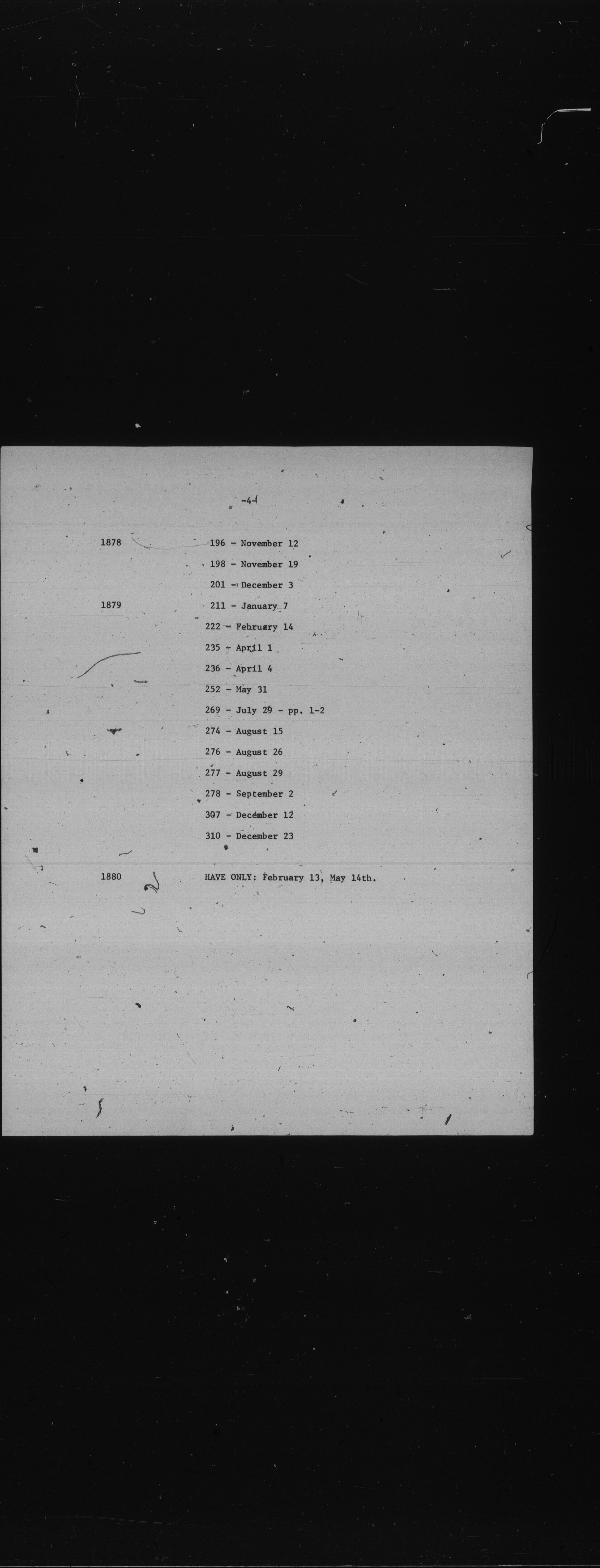 -4-

1878 196 - November 12

198 - November 19

201 - December 3

1879 211 - January 7

222 - February 14

235 - April 1

236 - April 4

252 - May 31

269 - July 29 - pp. 1-2

274 - August 15

276 - August 26

277 - August 29

278 - September 2

307 - December 12

310 - December 23

1880 HAVE ONLY: February 13, May 14th.